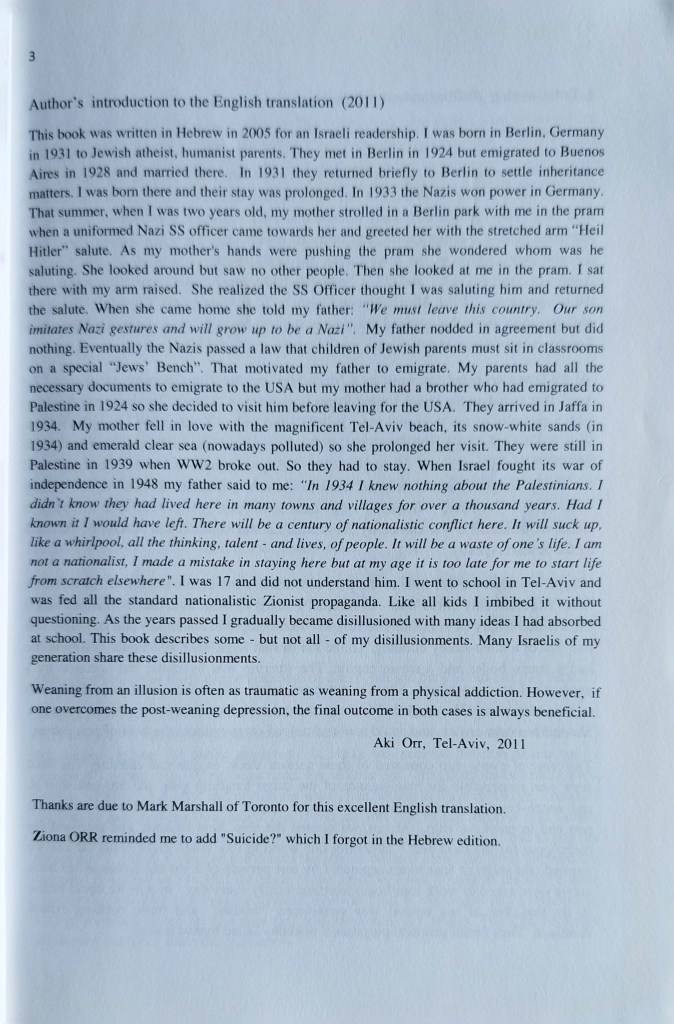 3

Author's introduction to the English translation (2011)

This book was written in Hebrew in 2005 for an Israeli readership. I was born in Berlin, Germany in 1931 to Jewish atheist, humanist parents. They met in Berlin in 1924 but emigrated to Buenos Aires in 1928 and married there. In 1931 they returned briefly to Berlin to settle inheritance matters. I was born there and their stay was prolonged. In 1933 the Nazis won power in Germany. That summer, when I was two years old, my mother strolled in a Berlin park with me in the pram when a uniformed Nazi SS officer came towards her and greeted her with the stretched arm "Heil Hitler" salute. As my mother's hands were pushing the pram she wondered whom was he saluting. She looked around but saw no other people. Then she looked at me in the pram. I sat there with my arm raised. She realized the SS Officer thought I was saluting him and returned the salute. When she came home she told my father: "We must leave this country. Our son imitates Nazi gestures and will grow up to be a Nazi". My father nodded in agreement but did nothing. Eventually the Nazis passed a law that children of Jewish parents must sit in classrooms on a special "Jews' Bench". That motivated my father to emigrate. My parents had all the necessary documents to emigrate to the USA but my mother had a brother who had emigrated to Palestine in 1924 so she decided to visit him before leaving for the USA. They arrived in Jaffa in 1934. My mother fell in love with the magnificent Tel-Aviv beach, its snow-white sands (in 1934) and emerald clear sea (nowadays polluted) so she prolonged her visit. They were still in Palestine in 1939 when WW2 broke out. So they had to stay. When Israel fought its war of independence in 1948 my father said to me: "In 1934 I knew nothing about the Palestinians. I didn't know they had lived here in many towns and villages for over a thousand years. Had I known it I would have left. There will be a century of nationalistic conflict here. It will suck up, like a whirlpool, all the thinking, talent - and lives, of people. It will be a waste of one's life. I am not a nationalist, I made a mistake in staying here but at my age it is too late for me to start life from scratch elsewhere". I was 17 and did not understand him. I went to school in Tel-Aviv and was fed all the standard nationalistic Zionist propaganda. Like all kids I imbibed it without questioning. As the years passed I gradually became disillusioned with many ideas I had absorbed at school. This book describes some - but not all - of my disillusionments. Many Israelis of my generation share these disillusionments.

Weaning from an illusion is often as traumatic as weaning from a physical addiction. However, if one overcomes the post-weaning depression, the final outcome in both cases is always beneficial.

Aki Orr, Tel-Aviv, 2011

Thanks are due to Mark Marshall of Toronto for this excellent English translation.

Ziona ORR reminded me to add "Suicide?" which I forgot in the Hebrew edition.